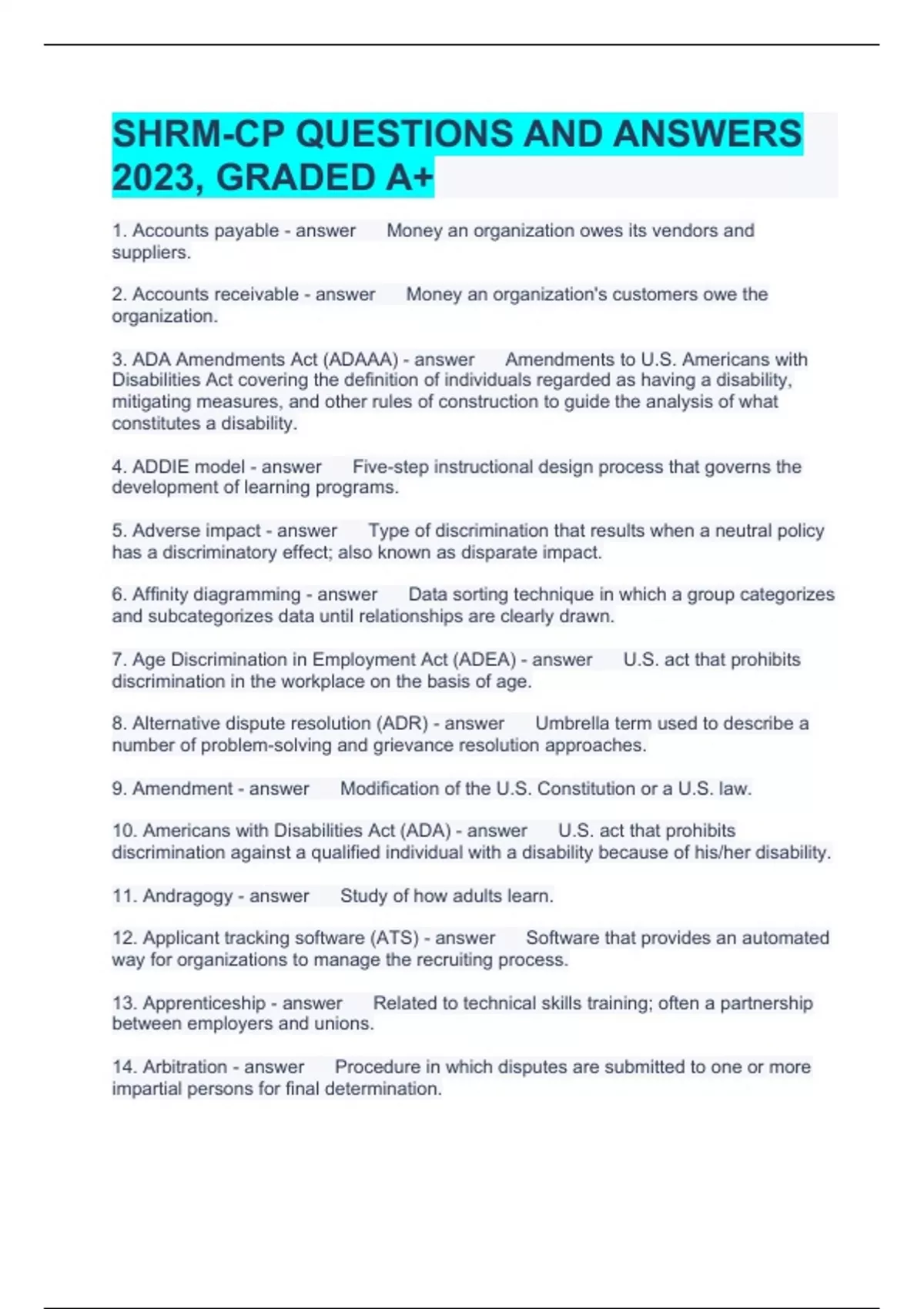 SHRM-CP QUESTIONS AND ANSWERS 2023, GRADED A+

1. Accounts payable - answer Money an organization owes its vendors and suppliers.

2. Accounts receivable - answer Money an organization's customers owe the organization.

3. ADA Amendments Act (ADAAA) - answer Amendments to U.S. Americans with Disabilities Act covering the definition of individuals regarded as having a disability, mitigating measures, and other rules of construction to guide the analysis of what constitutes a disability.

4. ADDIE model - answer Five-step instructional design process that governs the development of learning programs.

5. Adverse impact - answer Type of discrimination that results when a neutral policy has a discriminatory effect; also known as disparate impact.

6. Affinity diagramming - answer Data sorting technique in which a group categorizes and subcategorizes data until relationships are clearly drawn.

7. Age Discrimination in Employment Act (ADEA) - answer U.S. act that prohibits discrimination in the workplace on the basis of age.

8. Alternative dispute resolution (ADR) - answer Umbrella term used to describe a number of problem-solving and grievance resolution approaches.

9. Amendment - answer Modification of the U.S. Constitution or a U.S. law.

10. Americans with Disabilities Act (ADA) - answer U.S. act that prohibits discrimination against a qualified individual with a disability because of his/her disability.

11. Andragogy - answer Study of how adults learn.

12. Applicant tracking software (ATS) - answer Software that provides an automated way for organizations to manage the recruiting process.

13. Apprenticeship - answer Related to technical skills training; often a partnership between employers and unions.

14. Arbitration - answer Procedure in which disputes are submitted to one or more impartial persons for final determination.